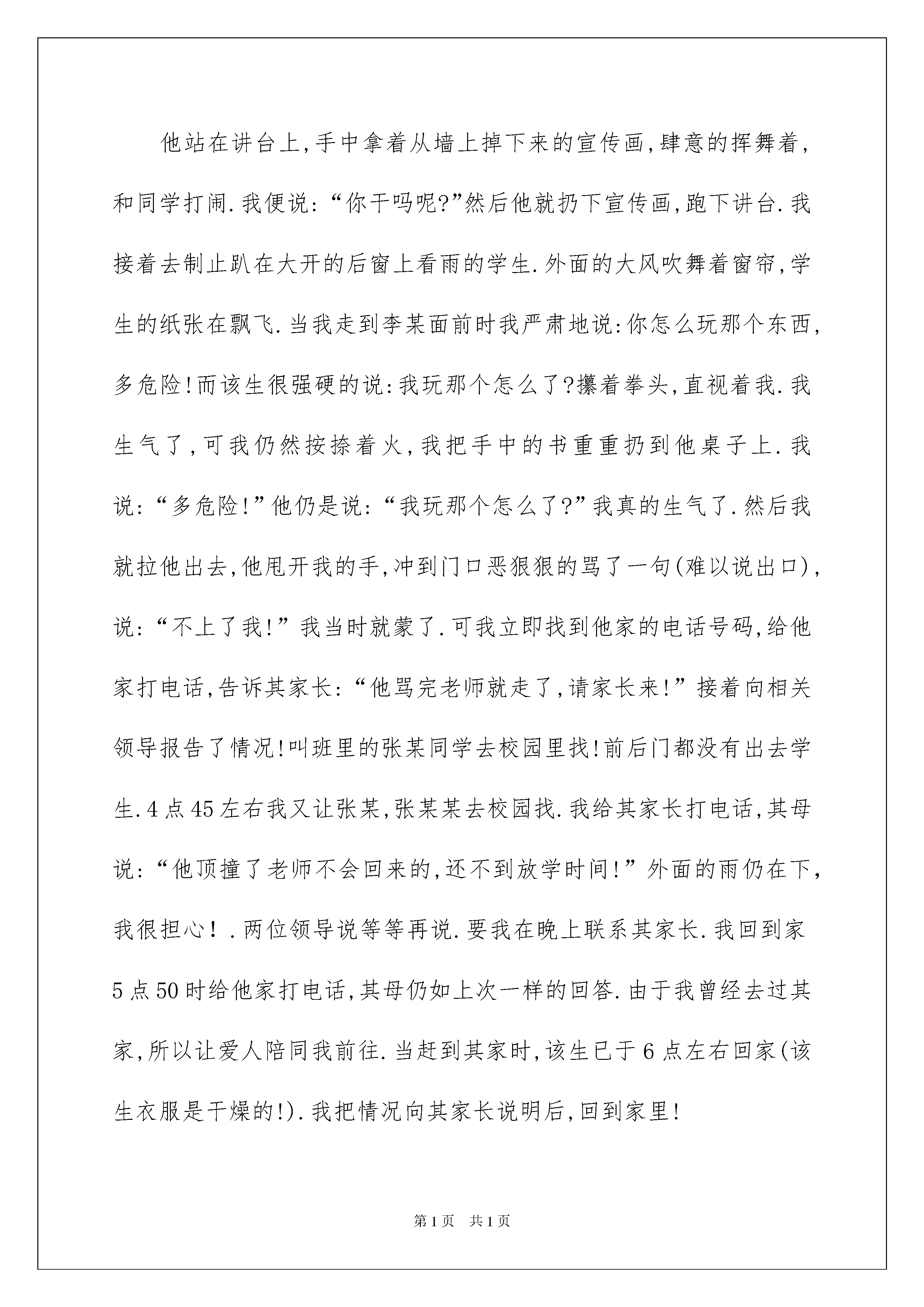 他站在讲台上,手中拿着从墙上掉下来的宣传画,肆意的挥舞着,和同学打闹.我便说:“你干吗呢?”然后他就扔下宣传画,跑下讲台.我接着去制止趴在大开的后窗上看雨的学生.外面的大风吹舞着窗帘,学生的纸张在飘飞.当我走到李某面前时我严肃地说:你怎么玩那个东西,多危险!而该生很强硬的说:我玩那个怎么了?攥着拳头,直视着我.我生气了,可我仍然按捺着火,我把手中的书重重扔到他桌子上.我说:“多危险!”他仍是说:“我玩那个怎么了?”我真的生气了.然后我就拉他出去,他甩开我的手,冲到门口恶狠狠的骂了一句(难以说出口),说:“不上了我!”我当时就蒙了.可我立即找到他家的电话号码,给他家打电话,告诉其家长:“他骂完老师就走了,请家长来!”接着向相关领导报告了情况!叫班里的张某同学去校园里找!前后门都没有出去学生.4点45左右我又让张某,张某某去校园找.我给其家长打电话,其母说:“他顶撞了老师不会回来的,还不到放学时间!”外面的雨仍在下,我很担心!.两位领导说等等再说.要我在晚上联系其家长.我回到家5点50时给他家打电话,其母仍如上次一样的回答.由于我曾经去过其家,所以让爱人陪同我前往.当赶到其家时,该生已于6点左右回家(该生衣服是干燥的!).我把情况向其家长说明后,回到家里!

第1页 共1页